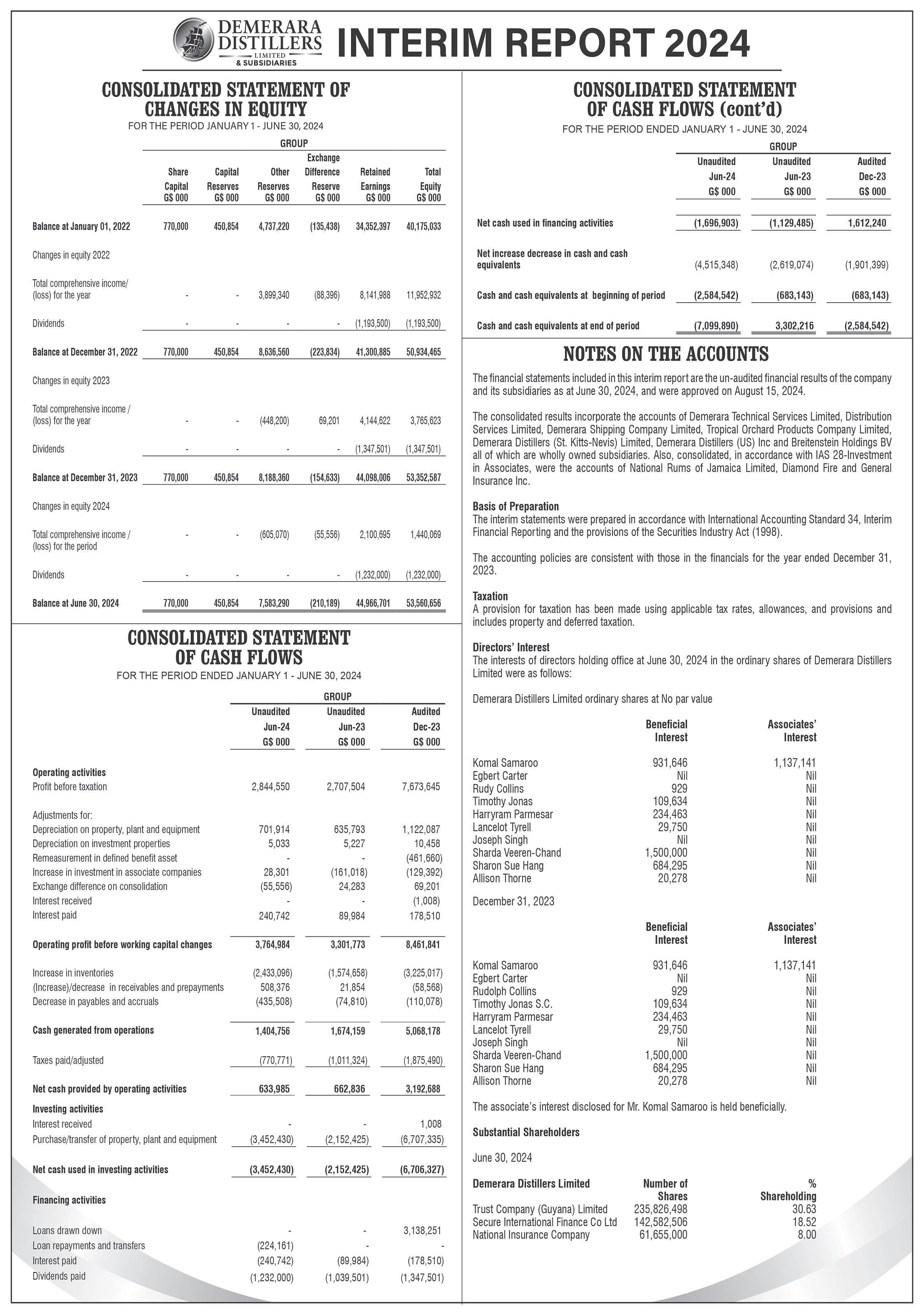 DEMERARA DISTILLERS LIMITED & SUBSIDIARIES

INTERIM REPORT 2024

CONSOLIDATED STATEMENT OF CHANGES IN EQUITY
FOR THE PERIOD JANUARY 1 - JUNE 30, 2024

GROUP

| | Share Capital G$ 000 | Capital Reserves G$ 000 | Other Reserves G$ 000 | Exchange Difference Reserve G$ 000 | Retained Earnings G$ 000 | Total Equity G$ 000 |
|---|---|---|---|---|---|---|
| Balance at January 01, 2022 | 770,000 | 450,854 | 4,737,220 | (135,438) | 34,352,397 | 40,175,033 |
| Changes in equity 2022 | | | | | | |
| Total comprehensive income/ (loss) for the year | - | - | 3,899,340 | (88,396) | 8,141,988 | 11,952,932 |
| Dividends | - | - | - | - | (1,193,500) | (1,193,500) |
| Balance at December 31, 2022 | 770,000 | 450,854 | 8,636,560 | (223,834) | 41,300,885 | 50,934,465 |
| Changes in equity 2023 | | | | | | |
| Total comprehensive income / (loss) for the year | - | - | (448,200) | 69,201 | 4,144,622 | 3,765,623 |
| Dividends | - | - | - | - | (1,347,501) | (1,347,501) |
| Balance at December 31, 2023 | 770,000 | 450,854 | 8,188,360 | (154,633) | 44,098,006 | 53,352,587 |
| Changes in equity 2024 | | | | | | |
| Total comprehensive income / (loss) for the period | - | - | (605,070) | (55,556) | 2,100,695 | 1,440,069 |
| Dividends | - | - | - | - | (1,232,000) | (1,232,000) |
| Balance at June 30, 2024 | 770,000 | 450,854 | 7,583,290 | (210,189) | 44,966,701 | 53,560,656 |

CONSOLIDATED STATEMENT OF CASH FLOWS
FOR THE PERIOD ENDED JANUARY 1 - JUNE 30, 2024

GROUP

| | Unaudited Jun-24 G$ 000 | Unaudited Jun-23 G$ 000 | Audited Dec-23 G$ 000 |
|---|---|---|---|
| Operating activities | | | |
| Profit before taxation | 2,844,550 | 2,707,504 | 7,673,645 |
| Adjustments for: | | | |
| Depreciation on property, plant and equipment | 701,914 | 635,793 | 1,122,087 |
| Depreciation on investment properties | 5,033 | 5,227 | 10,458 |
| Remeasurement in defined benefit asset | - | - | (461,660) |
| Increase in investment in associate companies | 28,301 | (161,018) | (129,392) |
| Exchange difference on consolidation | (55,556) | 24,283 | 69,201 |
| Interest received | - | - | (1,008) |
| Interest paid | 240,742 | 89,984 | 178,510 |
| Operating profit before working capital changes | 3,764,984 | 3,301,773 | 8,461,841 |
| Increase in inventories | (2,433,096) | (1,574,658) | (3,225,017) |
| (Increase)/decrease in receivables and prepayments | 508,376 | 21,854 | (58,568) |
| Decrease in payables and accruals | (435,508) | (74,810) | (110,078) |
| Cash generated from operations | 1,404,756 | 1,674,159 | 5,068,178 |
| Taxes paid/adjusted | (770,771) | (1,011,324) | (1,875,490) |
| Net cash provided by operating activities | 633,985 | 662,836 | 3,192,688 |
| Investing activities | | | |
| Interest received | - | - | 1,008 |
| Purchase/transfer of property, plant and equipment | (3,452,430) | (2,152,425) | (6,707,335) |
| Net cash used in investing activities | (3,452,430) | (2,152,425) | (6,706,327) |
| Financing activities | | | |
| Loans drawn down | - | - | 3,138,251 |
| Loan repayments and transfers | (224,161) | - | - |
| Interest paid | (240,742) | (89,984) | (178,510) |
| Dividends paid | (1,232,000) | (1,039,501) | (1,347,501) |

CONSOLIDATED STATEMENT OF CASH FLOWS (cont'd)
FOR THE PERIOD ENDED JANUARY 1 - JUNE 30, 2024

GROUP

| | Unaudited Jun-24 G$ 000 | Unaudited Jun-23 G$ 000 | Audited Dec-23 G$ 000 |
|---|---|---|---|
| Net cash used in financing activities | (1,696,903) | (1,129,485) | 1,612,240 |
| Net increase decrease in cash and cash equivalents | (4,515,348) | (2,619,074) | (1,901,399) |
| Cash and cash equivalents at beginning of period | (2,584,542) | (683,143) | (683,143) |
| Cash and cash equivalents at end of period | (7,099,890) | 3,302,216 | (2,584,542) |

NOTES ON THE ACCOUNTS

The financial statements included in this interim report are the un-audited financial results of the company and its subsidiaries as at June 30, 2024, and were approved on August 15, 2024.

The consolidated results incorporate the accounts of Demerara Technical Services Limited, Distribution Services Limited, Demerara Shipping Company Limited, Tropical Orchard Products Company Limited, Demerara Distillers (St. Kitts-Nevis) Limited, Demerara Distillers (US) Inc and Breitenstein Holdings BV all of which are wholly owned subsidiaries. Also, consolidated, in accordance with IAS 28-Investment in Associates, were the accounts of National Rums of Jamaica Limited, Diamond Fire and General Insurance Inc.

Basis of Preparation
The interim statements were prepared in accordance with International Accounting Standard 34, Interim Financial Reporting and the provisions of the Securities Industry Act (1998).

The accounting policies are consistent with those in the financials for the year ended December 31, 2023.

Taxation
A provision for taxation has been made using applicable tax rates, allowances, and provisions and includes property and deferred taxation.

Directors' Interest
The interests of directors holding office at June 30, 2024 in the ordinary shares of Demerara Distillers Limited were as follows:

Demerara Distillers Limited ordinary shares at No par value

| | Beneficial Interest | Associates' Interest |
|---|---|---|
| Komal Samaroo | 931,646 | 1,137,141 |
| Egbert Carter | Nil | Nil |
| Rudy Collins | 929 | Nil |
| Timothy Jonas | 109,634 | Nil |
| Harryram Parmesar | 234,463 | Nil |
| Lancelot Tyrell | 29,750 | Nil |
| Joseph Singh | Nil | Nil |
| Sharda Veeren-Chand | 1,500,000 | Nil |
| Sharon Sue Hang | 684,295 | Nil |
| Allison Thorne | 20,278 | Nil |

December 31, 2023

| | Beneficial Interest | Associates' Interest |
|---|---|---|
| Komal Samaroo | 931,646 | 1,137,141 |
| Egbert Carter | Nil | Nil |
| Rudolph Collins | 929 | Nil |
| Timothy Jonas S.C. | 109,634 | Nil |
| Harryram Parmesar | 234,463 | Nil |
| Lancelot Tyrell | 29,750 | Nil |
| Joseph Singh | Nil | Nil |
| Sharda Veeren-Chand | 1,500,000 | Nil |
| Sharon Sue Hang | 684,295 | Nil |
| Allison Thorne | 20,278 | Nil |

The associate's interest disclosed for Mr. Komal Samaroo is held beneficially.

Substantial Shareholders

June 30, 2024

| Demerara Distillers Limited | Number of Shares | % Shareholding |
|---|---|---|
| Trust Company (Guyana) Limited | 235,826,498 | 30.63 |
| Secure International Finance Co Ltd | 142,582,506 | 18.52 |
| National Insurance Company | 61,655,000 | 8.00 |